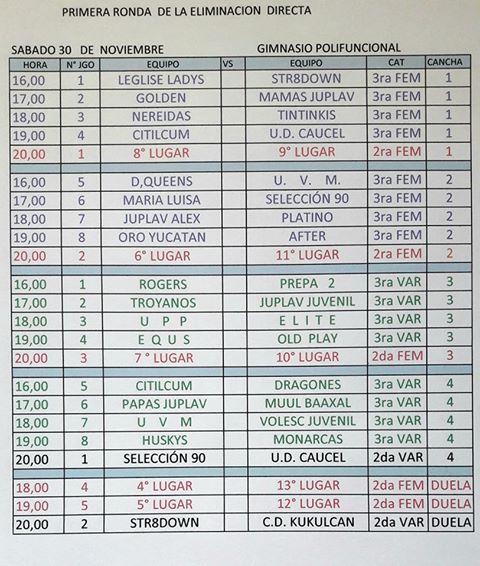 PRIMERA RONDA DE LA ELIMINACION DIRECTA

SABADO 30 DE NOVIEMBRE

GIMNASIO POLIFUNCIONAL

| HORA | N° JGO | EQUIPO | VS | EQUIPO | CAT | CANCHA |
|---|---|---|---|---|---|---|
| 16,00 | 1 | LEGLISE LADYS | | STR8DOWN | 3ra FEM | 1 |
| 17,00 | 2 | GOLDEN | | MAMAS JUPLAV | 3ra FEM | 1 |
| 18,00 | 3 | NEREIDAS | | TINTINKIS | 3ra FEM | 1 |
| 19,00 | 4 | CITILCUM | | U.D. CAUCEL | 3ra FEM | 1 |
| 20,00 | 1 | 8° LUGAR | | 9° LUGAR | 2ra FEM | 1 |
| | | | | | | |
| 16,00 | 5 | D,QUEENS | | U. V. M. | 3ra FEM | 2 |
| 17,00 | 6 | MARIA LUISA | | SELECCIÓN 90 | 3ra FEM | 2 |
| 18,00 | 7 | JUPLAV ALEX | | PLATINO | 3ra FEM | 2 |
| 19,00 | 8 | ORO YUCATAN | | AFTER | 3ra FEM | 2 |
| 20,00 | 2 | 6° LUGAR | | 11° LUGAR | 2ra FEM | 2 |
| | | | | | | |
| 16,00 | 1 | ROGERS | | PREPA 2 | 3ra VAR | 3 |
| 17,00 | 2 | TROYANOS | | JUPLAV JUVENIL | 3ra VAR | 3 |
| 18,00 | 3 | U P P | | E L I T E | 3ra VAR | 3 |
| 19,00 | 4 | E Q U S | | OLD PLAY | 3ra VAR | 3 |
| 20,00 | 3 | 7 ° LUGAR | | 10° LUGAR | 2da FEM | 3 |
| | | | | | | |
| 16,00 | 5 | CITILCUM | | DRAGONES | 3ra VAR | 4 |
| 17,00 | 6 | PAPAS JUPLAV | | MUUL BAAXAL | 3ra VAR | 4 |
| 18,00 | 7 | U V M | | VOLESC JUVENIL | 3ra VAR | 4 |
| 19,00 | 8 | HUSKYS | | MONARCAS | 3ra VAR | 4 |
| 20,00 | 1 | SELECCIÓN 90 | | U.D. CAUCEL | 2da VAR | 4 |
| | | | | | | |
| 18,00 | 4 | 4° LUGAR | | 13° LUGAR | 2da FEM | DUELA |
| 19,00 | 5 | 5° LUGAR | | 12° LUGAR | 2da FEM | DUELA |
| 20,00 | 2 | STR8DOWN | | C.D. KUKULCAN | 2da VAR | DUELA |